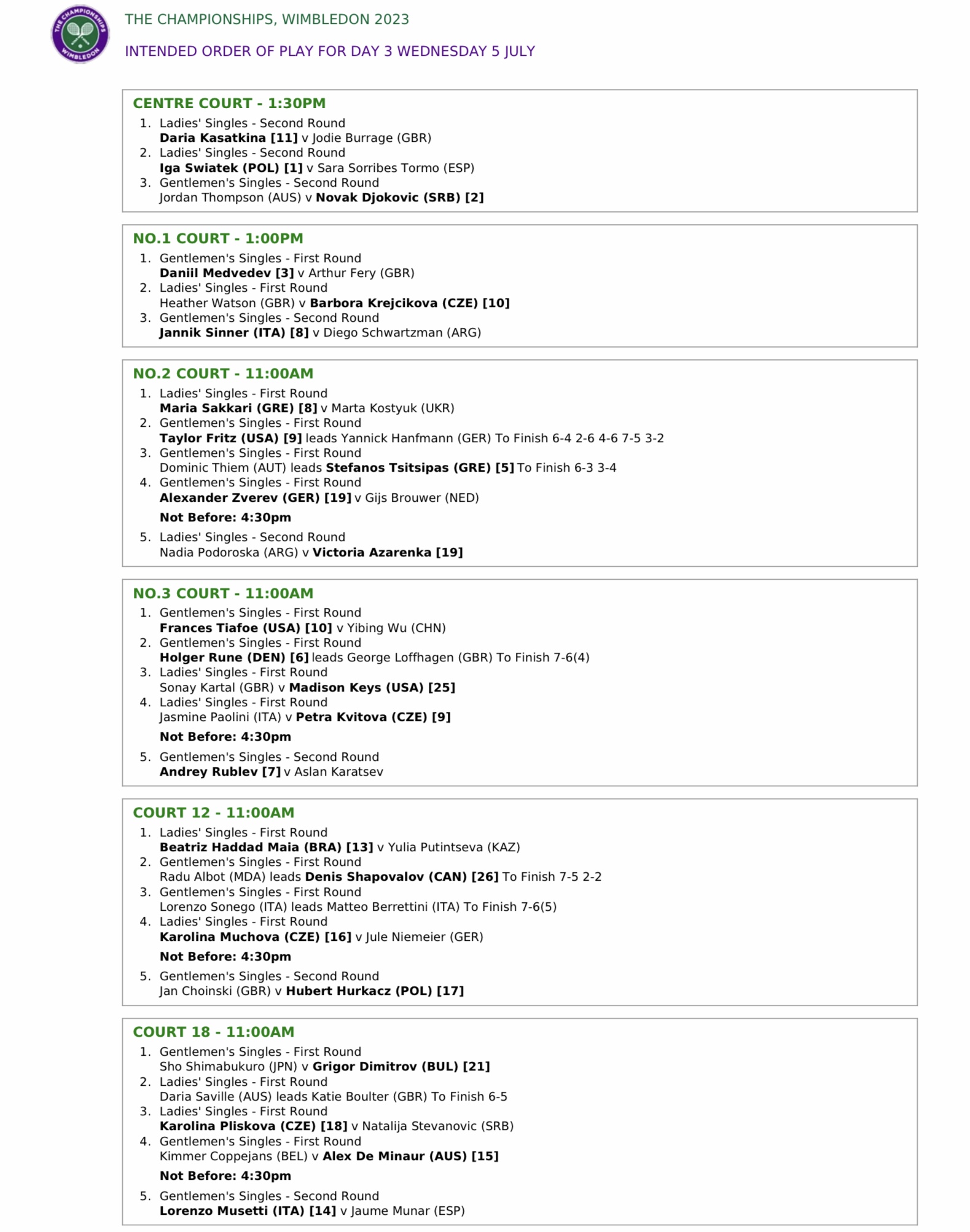 THE CHAMPIONSHIPS WIMBLEDON

THE CHAMPIONSHIPS, WIMBLEDON 2023

INTENDED ORDER OF PLAY FOR DAY 3 WEDNESDAY 5 JULY

CENTRE COURT - 1:30PM
1. Ladies' Singles - Second Round
Daria Kasatkina [11] v Jodie Burrage (GBR)
2. Ladies' Singles - Second Round
Iga Swiatek (POL) [1] v Sara Sorribes Tormo (ESP)
3. Gentlemen's Singles - Second Round
Jordan Thompson (AUS) v Novak Djokovic (SRB) [2]

NO.1 COURT - 1:00PM
1. Gentlemen's Singles - First Round
Daniil Medvedev [3] v Arthur Fery (GBR)
2. Ladies' Singles - First Round
Heather Watson (GBR) v Barbora Krejcikova (CZE) [10]
3. Gentlemen's Singles - Second Round
Jannik Sinner (ITA) [8] v Diego Schwartzman (ARG)

NO.2 COURT - 11:00AM
1. Ladies' Singles - First Round
Maria Sakkari (GRE) [8] v Marta Kostyuk (UKR)
2. Gentlemen's Singles - First Round
Taylor Fritz (USA) [9] leads Yannick Hanfmann (GER) To Finish 6-4 2-6 4-6 7-5 3-2
3. Gentlemen's Singles - First Round
Dominic Thiem (AUT) leads Stefanos Tsitsipas (GRE) [5] To Finish 6-3 3-4
4. Gentlemen's Singles - First Round
Alexander Zverev (GER) [19] v Gijs Brouwer (NED)
Not Before: 4:30pm
5. Ladies' Singles - Second Round
Nadia Podoroska (ARG) v Victoria Azarenka [19]

NO.3 COURT - 11:00AM
1. Gentlemen's Singles - First Round
Frances Tiafoe (USA) [10] v Yibing Wu (CHN)
2. Gentlemen's Singles - First Round
Holger Rune (DEN) [6] leads George Loffhagen (GBR) To Finish 7-6(4)
3. Ladies' Singles - First Round
Sonay Kartal (GBR) v Madison Keys (USA) [25]
4. Ladies' Singles - First Round
Jasmine Paolini (ITA) v Petra Kvitova (CZE) [9]
Not Before: 4:30pm
5. Gentlemen's Singles - Second Round
Andrey Rublev [7] v Aslan Karatsev

COURT 12 - 11:00AM
1. Ladies' Singles - First Round
Beatriz Haddad Maia (BRA) [13] v Yulia Putintseva (KAZ)
2. Gentlemen's Singles - First Round
Radu Albot (MDA) leads Denis Shapovalov (CAN) [26] To Finish 7-5 2-2
3. Gentlemen's Singles - First Round
Lorenzo Sonego (ITA) leads Matteo Berrettini (ITA) To Finish 7-6(5)
4. Ladies' Singles - First Round
Karolina Muchova (CZE) [16] v Jule Niemeier (GER)
Not Before: 4:30pm
5. Gentlemen's Singles - Second Round
Jan Choinski (GBR) v Hubert Hurkacz (POL) [17]

COURT 18 - 11:00AM
1. Gentlemen's Singles - First Round
Sho Shimabukuro (JPN) v Grigor Dimitrov (BUL) [21]
2. Ladies' Singles - First Round
Daria Saville (AUS) leads Katie Boulter (GBR) To Finish 6-5
3. Ladies' Singles - First Round
Karolina Pliskova (CZE) [18] v Natalija Stevanovic (SRB)
4. Gentlemen's Singles - First Round
Kimmer Coppejans (BEL) v Alex De Minaur (AUS) [15]
Not Before: 4:30pm
5. Gentlemen's Singles - Second Round
Lorenzo Musetti (ITA) [14] v Jaume Munar (ESP)